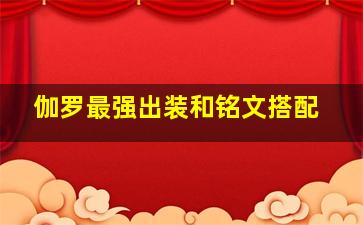 伽罗最强出装和铭文搭配